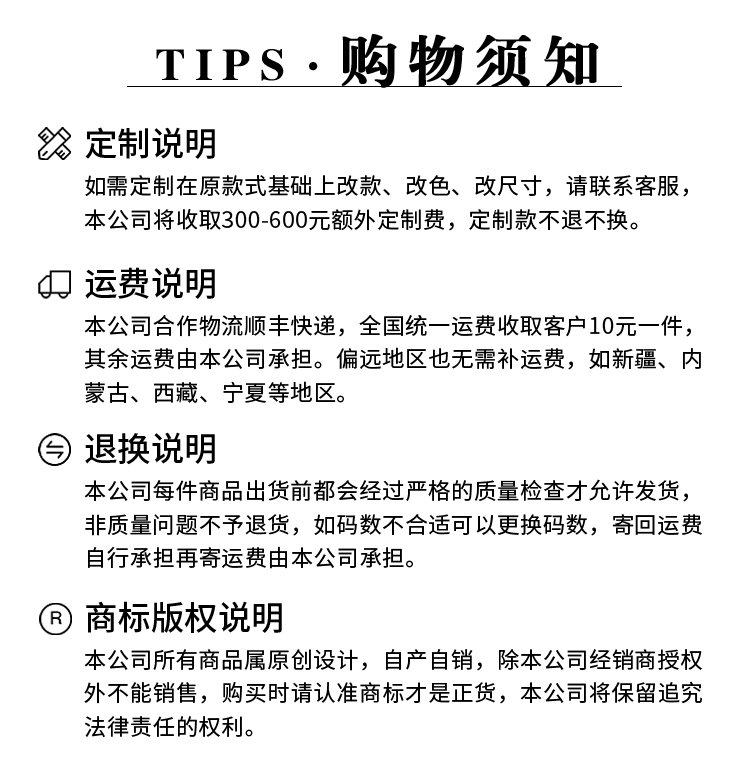 TIPS · 购物须知

定制说明

如需定制在原款式基础上改款、改色、改尺寸，请联系客服，本公司将收取300-600元额外定制费，定制款不退不换。

运费说明

本公司合作物流顺丰快递，全国统一运费收取客户10元一件，其余运费由本公司承担。偏远地区也无需补运费，如新疆、内蒙古、西藏、宁夏等地区。

退换说明

本公司每件商品出货前都会经过严格的质量检查才允许发货，非质量问题不予退货，如码数不合适可以更换码数，寄回运费自行承担再寄运费由本公司承担。

商标版权说明

本公司所有商品属原创设计，自产自销，除本公司经销商授权外不能销售，购买时请认准商标才是正货，本公司将保留追究法律责任的权利。